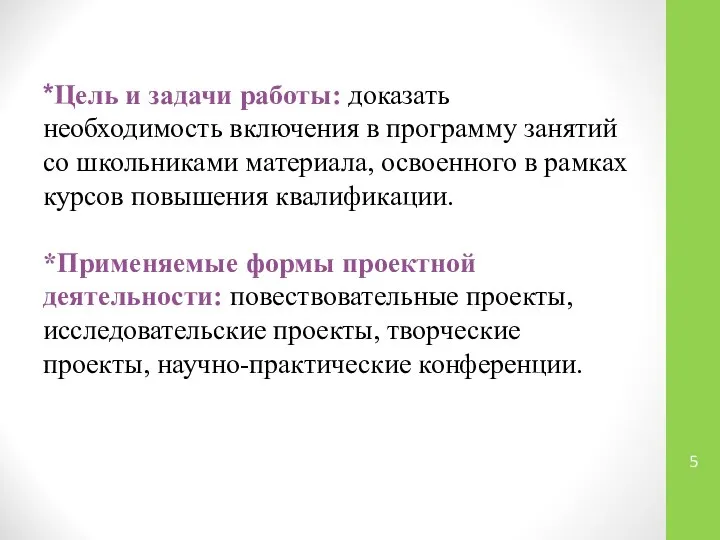 *Цель и задачи работы: доказать необходимость включения в программу занятий со школьниками материала, освоенного в рамках курсов повышения квалификации.

*Применяемые формы проектной деятельности: повествовательные проекты, исследовательские проекты, творческие проекты, научно-практические конференции.

5